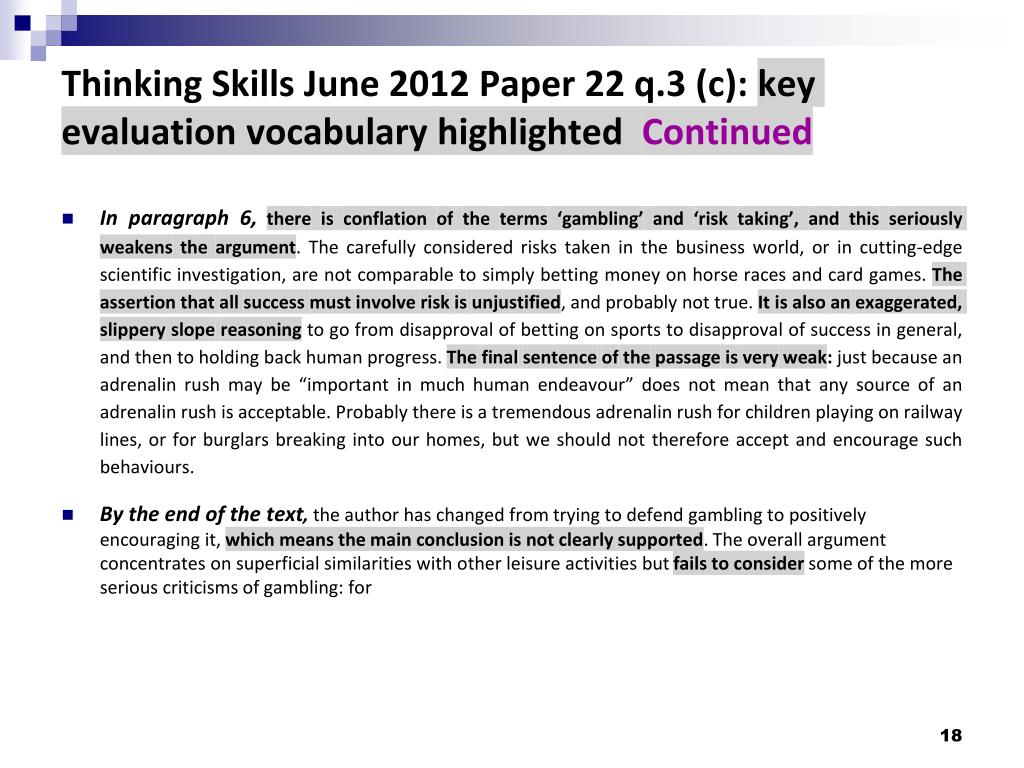 Thinking Skills June 2012 Paper 22 q.3 (c): key evaluation vocabulary highlighted Continued

In paragraph 6, there is conflation of the terms ‘gambling’ and ‘risk taking’, and this seriously weakens the argument. The carefully considered risks taken in the business world, or in cutting-edge scientific investigation, are not comparable to simply betting money on horse races and card games. The assertion that all success must involve risk is unjustified, and probably not true. It is also an exaggerated, slippery slope reasoning to go from disapproval of betting on sports to disapproval of success in general, and then to holding back human progress. The final sentence of the passage is very weak: just because an adrenalin rush may be “important in much human endeavour” does not mean that any source of an adrenalin rush is acceptable. Probably there is a tremendous adrenalin rush for children playing on railway lines, or for burglars breaking into our homes, but we should not therefore accept and encourage such behaviours.

By the end of the text, the author has changed from trying to defend gambling to positively encouraging it, which means the main conclusion is not clearly supported. The overall argument concentrates on superficial similarities with other leisure activities but fails to consider some of the more serious criticisms of gambling: for

18